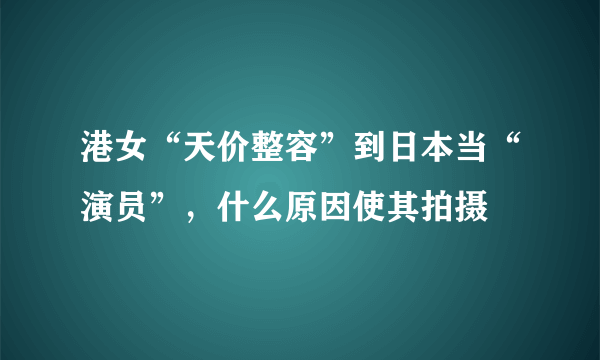 港女“天价整容”到日本当“演员”，什么原因使其拍摄